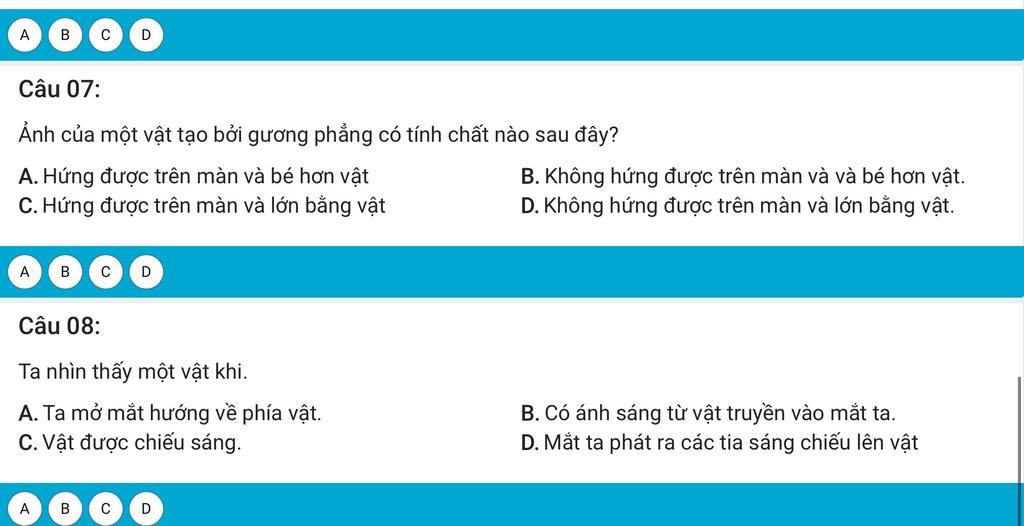 A B C D

Câu 07:

Ảnh của một vật tạo bởi gương phẳng có tính chất nào sau đây?

A. Hứng được trên màn và bé hơn vật
B. Không hứng được trên màn và và bé hơn vật.
C. Hứng được trên màn và lớn bằng vật
D. Không hứng được trên màn và lớn bằng vật.

A B C D

Câu 08:

Ta nhìn thấy một vật khi.

A. Ta mở mắt hướng về phía vật.
B. Có ánh sáng từ vật truyền vào mắt ta.
C. Vật được chiếu sáng.
D. Mắt ta phát ra các tia sáng chiếu lên vật

A B C D